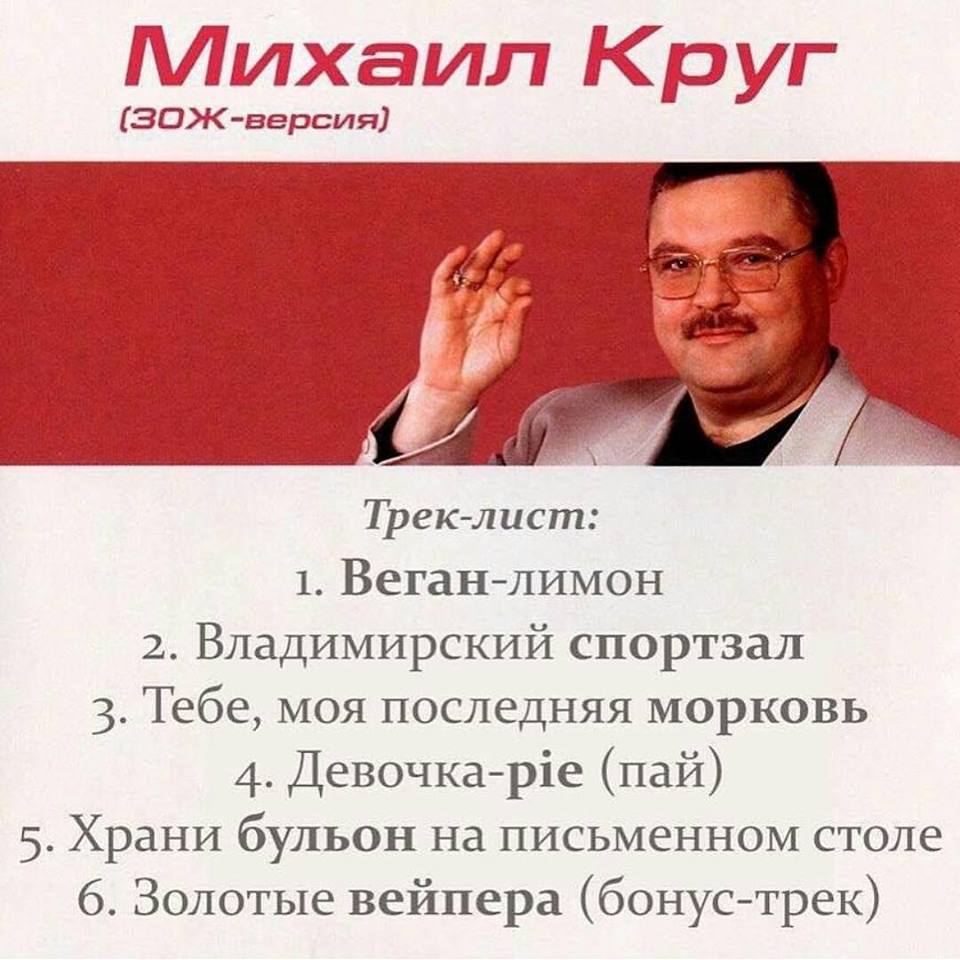 Михаил Круг
(ЗОЖ-версия)

Трек-лист:
1. Веган-лимон
2. Владимирский спортзал
3. Тебе, моя последняя морковь
4. Девочка-pie (пай)
5. Храни бульон на письменном столе
6. Золотые вейпера (бонус-трек)